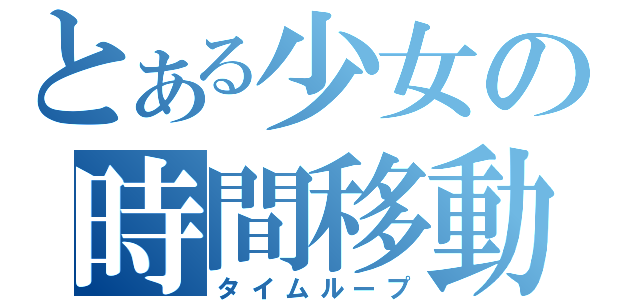 とある少女の
時間移動
タイムループ